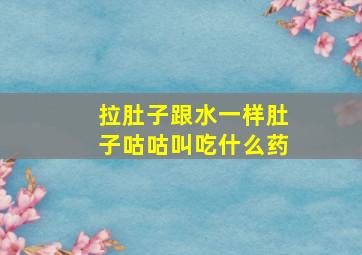 拉肚子跟水一样肚子咕咕叫吃什么药